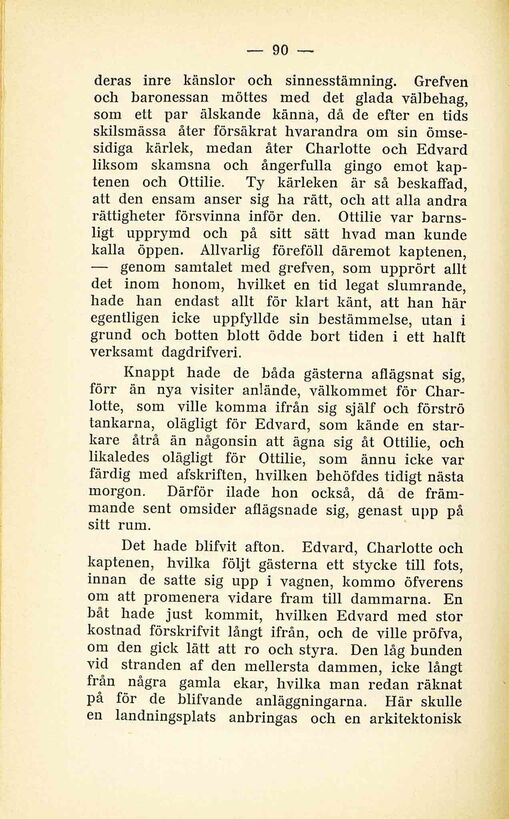 — 90 —

deras inre känslor och sinnesstämning. Grefven och baronessan möttes med det glada välbehag, som ett par älskande känna, då de efter en tids skilsmässa åter försäkrat hvarandra om sin ömsesidiga kärlek, medan åter Charlotte och Edvard liksom skamsna och ångerfulla gingo emot kaptenen och Ottilie. Ty kärleken är så beskaffad, att den ensam anser sig ha rätt, och att alla andra rättigheter försvinna inför den. Ottilie var barnsligt upprymd och på sitt sätt hvad man kunde kalla öppen. Allvarlig föreföll däremot kaptenen, — genom samtalet med grefven, som upprört allt det inom honom, hvilket en tid legat slumrande, hade han endast allt för klart känt, att han här egentligen icke uppfyllde sin bestämmelse, utan i grund och botten blott ödde bort tiden i ett halft verksamt dagdrifveri.

Knappt hade de båda gästerna aflägsnat sig, förr än nya visiter anlände, välkommet för Charlotte, som ville komma ifrån sig själf och förströ tankarna, olägligt för Edvard, som kände en starkare åtrå än någonsin att ägna sig åt Ottilie, och likaledes olägligt för Ottilie, som ännu icke var färdig med afskriften, hvilken behöfdes tidigt nästa morgon. Därför ilade hon också, då de främmande sent omsider aflägsnade sig, genast upp på sitt rum.

Det hade blifvit afton. Edvard, Charlotte och kaptenen, hvilka följt gästerna ett stycke till fots, innan de satte sig upp i vagnen, kommo öfverens om att promenera vidare fram till dammarna. En båt hade just kommit, hvilken Edvard med stor kostnad förskrifvit långt ifrån, och de ville pröfva, om den gick lätt att ro och styra. Den låg bunden vid stranden af den mellersta dammen, icke långt från några gamla ekar, hvilka man redan räknat på för de blifvande anläggningarna. Här skulle en landningsplats anbringas och en arkitektonisk